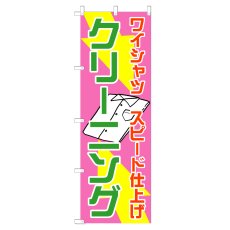 ワイシャツ スピード仕上げ
クリーニング